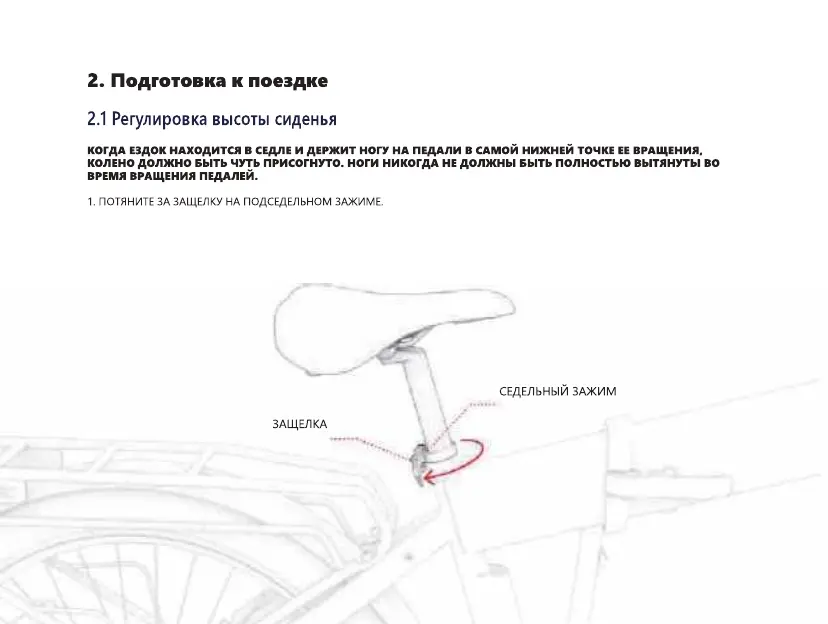 2. Подготовка к поездке

2.1 Регулировка высоты сиденья

КОГДА ЕЗДОК НАХОДИТСЯ В СЕДЛЕ И ДЕРЖИТ НОГУ НА ПЕДАЛИ В САМОЙ НИЖНЕЙ ТОЧКЕ ЕЕ ВРАЩЕНИЯ, КОЛЕНО ДОЛЖНО БЫТЬ ЧУТЬ ПРИСОГНУТО. НОГИ НИКОГДА НЕ ДОЛЖНЫ БЫТЬ ПОЛНОСТЬЮ ВЫТЯНУТЫ ВО ВРЕМЯ ВРАЩЕНИЯ ПЕДАЛЕЙ.

1. ПОТЯНИТЕ ЗА ЗАЩЕЛКУ НА ПОДСЕДЕЛЬНОМ ЗАЖИМЕ.

СЕДЕЛЬНЫЙ ЗАЖИМ

ЗАЩЕЛКА